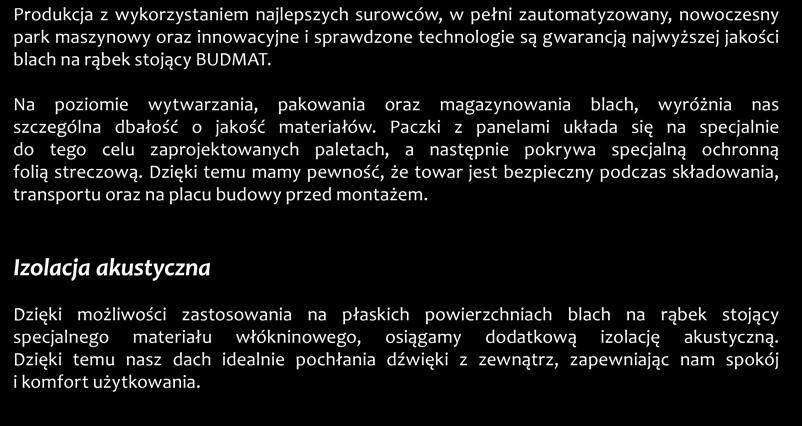 Produkcja z wykorzystaniem najlepszych surowców, w pełni zautomatyzowany, nowoczesny park maszynowy oraz innowacyjne i sprawdzone technologie są gwarancją najwyższej jakości blach na rąbek stojący BUDMAT.

Na poziomie wytwarzania, pakowania oraz magazynowania blach, wyróżnia nas szczególna dbałość o jakość materiałów. Paczki z panelami układa się na specjalnie do tego celu zaprojektowanych paletach, a następnie pokrywa specjalną ochronną folią streczową. Dzięki temu mamy pewność, że towar jest bezpieczny podczas składowania, transportu oraz na placu budowy przed montażem.

Izolacja akustyczna

Dzięki możliwości zastosowania na płaskich powierzchniach blach na rąbek stojący specjalnego materiału włókninowego, osiągamy dodatkową izolację akustyczną. Dzięki temu nasz dach idealnie pochłania dźwięki z zewnątrz, zapewniając nam spokój i komfort użytkowania.